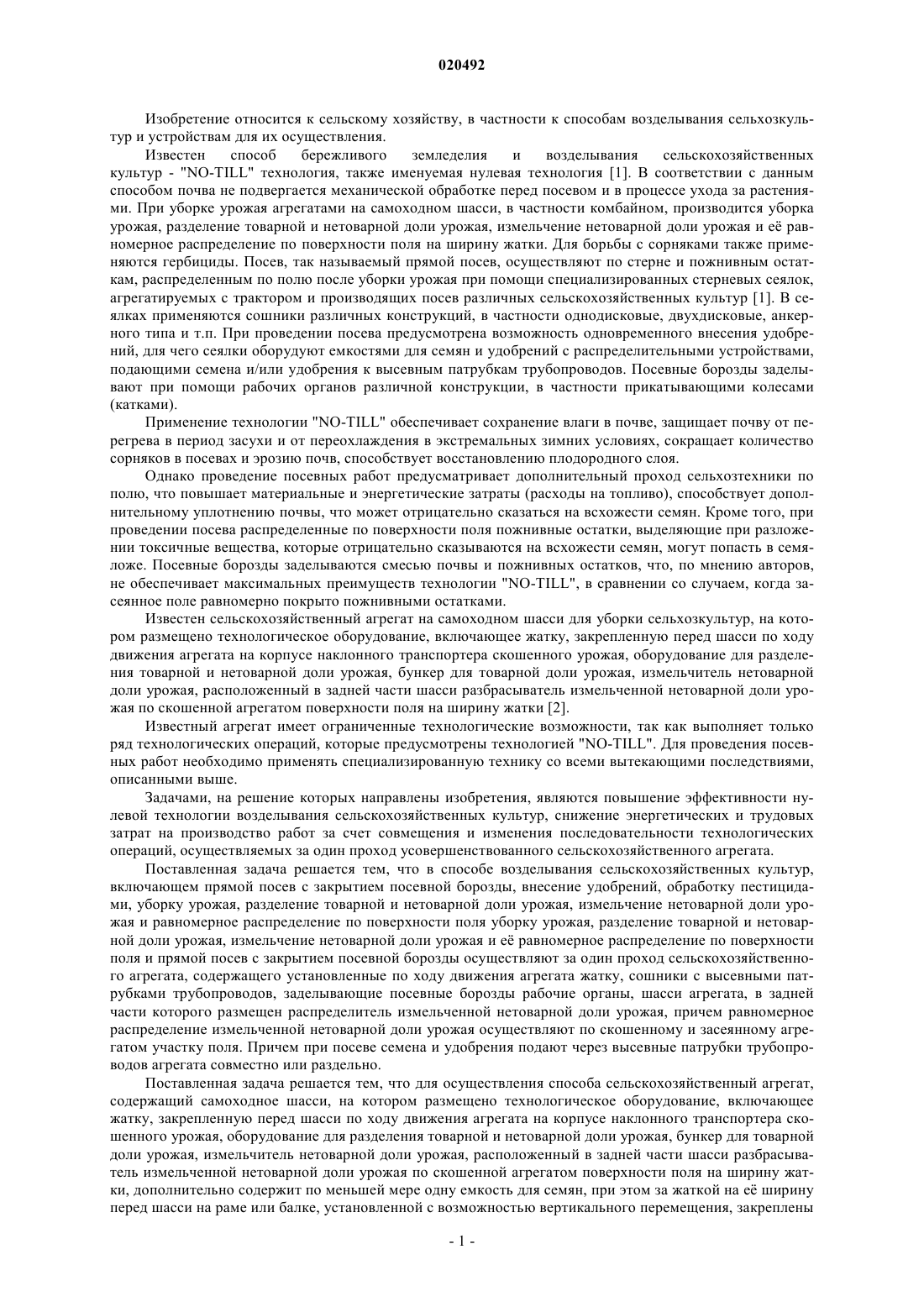 020492

Изобретение относится к сельскому хозяйству, в частности к способам возделывания сельхозкультур и устройствам для их осуществления.

Известен способ бережливого земледелия и возделывания сельскохозяйственных культур - "NO-TILL" технология, также именуемая нулевая технология [1]. В соответствии с данным способом почва не подвергается механической обработке перед посевом и в процессе ухода за растениями. При уборке урожая агрегатами на самоходном шасси, в частности комбайном, производится уборка урожая, разделение товарной и нетоварной доли урожая, измельчение нетоварной доли урожая и её равномерное распределение по поверхности поля на ширину жатки. Для борьбы с сорняками также применяются гербициды. Посев, так называемый прямой посев, осуществляют по стерне и пожнивным остаткам, распределенным по полю после уборки урожая при помощи специализированных стерневых сеялок, агрегатируемых с трактором и производящих посев различных сельскохозяйственных культур [1]. В сеялках применяются сошники различных конструкций, в частности однодисковые, двухдисковые, анкерного типа и т.п. При проведении посева предусмотрена возможность одновременного внесения удобрений, для чего сеялки оборудуют емкостями для семян и удобрений с распределительными устройствами, подающими семена и/или удобрения к высевным патрубкам трубопроводов. Посевные борозды заделывают при помощи рабочих органов различной конструкции, в частности прикатывающими колесами (катками).

Применение технологии "NO-TILL" обеспечивает сохранение влаги в почве, защищает почву от перегрева в период засухи и от переохлаждения в экстремальных зимних условиях, сокращает количество сорняков в посевах и эрозию почв, способствует восстановлению плодородного слоя.

Однако проведение посевных работ предусматривает дополнительный проход сельхозтехники по полю, что повышает материальные и энергетические затраты (расходы на топливо), способствует дополнительному уплотнению почвы, что может отрицательно сказаться на всхожести семян. Кроме того, при проведении посева распределенные по поверхности поля пожнивные остатки, выделяющие при разложении токсичные вещества, которые отрицательно сказываются на всхожести семян, могут попасть в семяложе. Посевные борозды заделываются смесью почвы и пожнивных остатков, что, по мнению авторов, не обеспечивает максимальных преимуществ технологии "NO-TILL", в сравнении со случаем, когда засеянное поле равномерно покрыто пожнивными остатками.

Известен сельскохозяйственный агрегат на самоходном шасси для уборки сельхозкультур, на котором размещено технологическое оборудование, включающее жатку, закрепленную перед шасси по ходу движения агрегата на корпусе наклонного транспортера скошенного урожая, оборудование для разделения товарной и нетоварной доли урожая, бункер для товарной доли урожая, измельчитель нетоварной доли урожая, расположенный в задней части шасси разбрасыватель измельченной нетоварной доли урожая по скошенной агрегатом поверхности поля на ширину жатки [2].

Известный агрегат имеет ограниченные технологические возможности, так как выполняет только ряд технологических операций, которые предусмотрены технологией "NO-TILL". Для проведения посевных работ необходимо применять специализированную технику со всеми вытекающими последствиями, описанными выше.

Задачами, на решение которых направлены изобретения, являются повышение эффективности нулевой технологии возделывания сельскохозяйственных культур, снижение энергетических и трудовых затрат на производство работ за счет совмещения и изменения последовательности технологических операций, осуществляемых за один проход усовершенствованного сельскохозяйственного агрегата.

Поставленная задача решается тем, что в способе возделывания сельскохозяйственных культур, включающем прямой посев с закрытием посевной борозды, внесение удобрений, обработку пестицидами, уборку урожая, разделение товарной и нетоварной доли урожая, измельчение нетоварной доли урожая и равномерное распределение по поверхности поля уборку урожая, разделение товарной и нетоварной доли урожая, измельчение нетоварной доли урожая и её равномерное распределение по поверхности поля и прямой посев с закрытием посевной борозды осуществляют за один проход сельскохозяйственного агрегата, содержащего установленные по ходу движения агрегата жатку, сошники с высевными патрубками трубопроводов, заделывающие посевные борозды рабочие органы, шасси агрегата, в задней части которого размещен распределитель измельченной нетоварной доли урожая, причем равномерное распределение измельченной нетоварной доли урожая осуществляют по скошенному и засеянному агрегатом участку поля. Причем при посеве семена и удобрения подают через высевные патрубки трубопроводов агрегата совместно или раздельно.

Поставленная задача решается тем, что для осуществления способа сельскохозяйственный агрегат, содержащий самоходное шасси, на котором размещено технологическое оборудование, включающее жатку, закрепленную перед шасси по ходу движения агрегата на корпусе наклонного транспортера скошенного урожая, оборудование для разделения товарной и нетоварной доли урожая, бункер для товарной доли урожая, измельчитель нетоварной доли урожая, расположенный в задней части шасси разбрасыватель измельченной нетоварной доли урожая по скошенной агрегатом поверхности поля на ширину жатки, дополнительно содержит по меньшей мере одну емкость для семян, при этом за жаткой на её ширину перед шасси на раме или балке, установленной с возможностью вертикального перемещения, закреплены

- 1 -